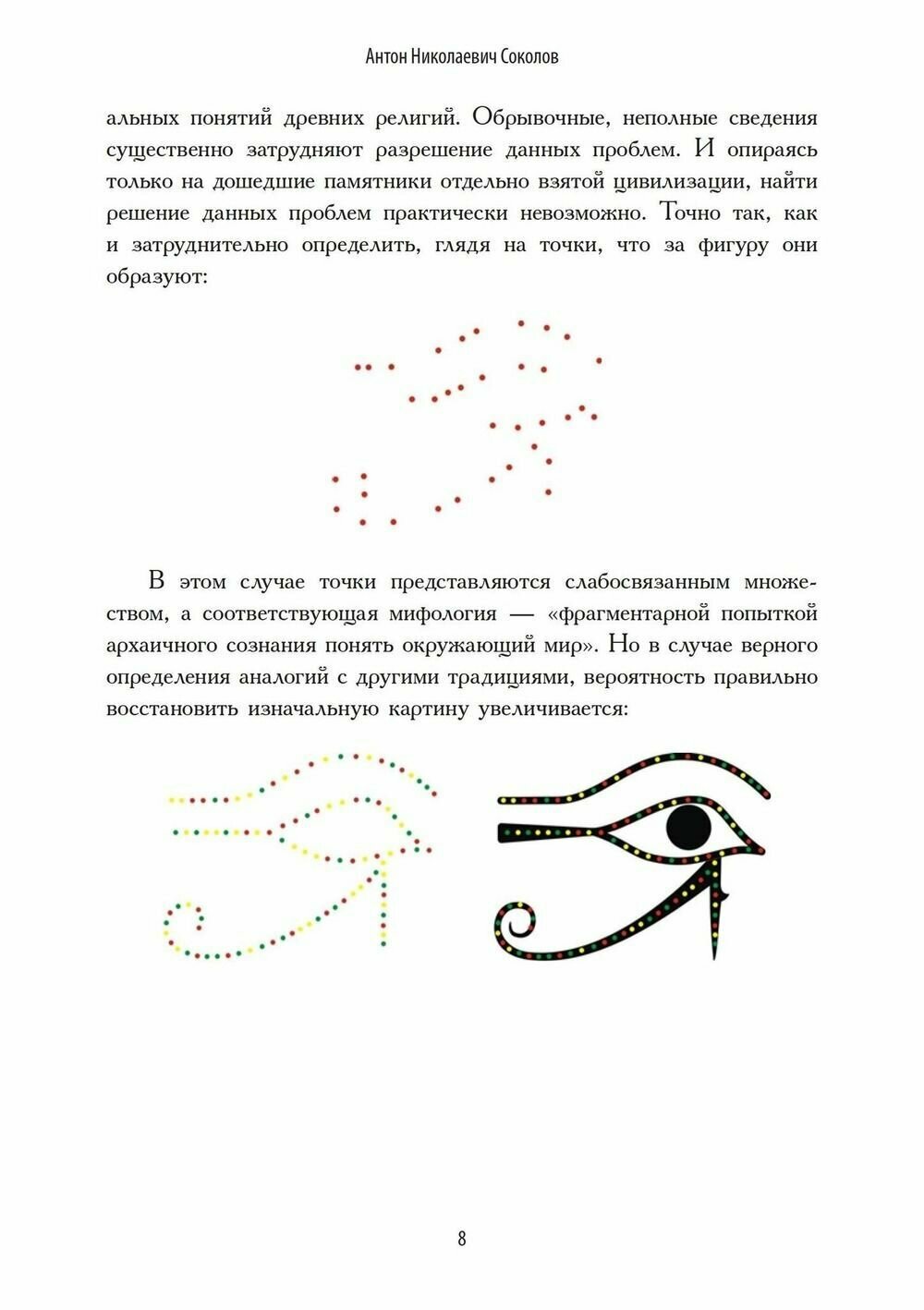 Антон Николаевич Соколов

альных понятий древних религий. Обрывочные, неполные сведения существенно затрудняют разрешение данных проблем. И опираясь только на дошедшие памятники отдельно взятой цивилизации, найти решение данных проблем практически невозможно. Точно так, как и затруднительно определить, глядя на точки, что за фигуру они образуют:

В этом случае точки представляются слабосвязанным множеством, а соответствующая мифология — «фрагментарной попыткой архаичного сознания понять окружающий мир». Но в случае верного определения аналогий с другими традициями, вероятность правильно восстановить изначальную картину увеличивается:

8